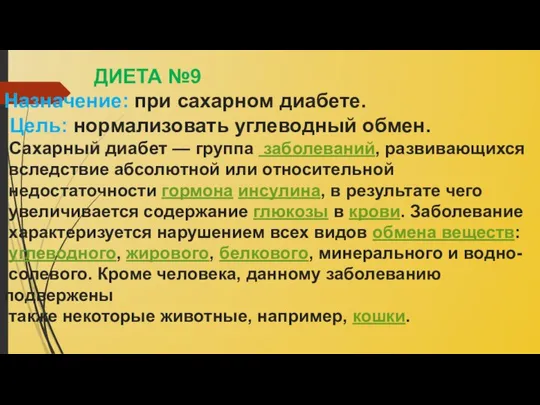 ДИЕТА №9
Назначение: при сахарном диабете.
Цель: нормализовать углеводный обмен.
Сахарный диабет — группа заболеваний, развивающихся вследствие абсолютной или относительной недостаточности гормона инсулина, в результате чего увеличивается содержание глюкозы в крови. Заболевание характеризуется нарушением всех видов обмена веществ: углеводного, жирового, белкового, минерального и водно-солевого. Кроме человека, данному заболеванию подвержены
также некоторые животные, например, кошки.